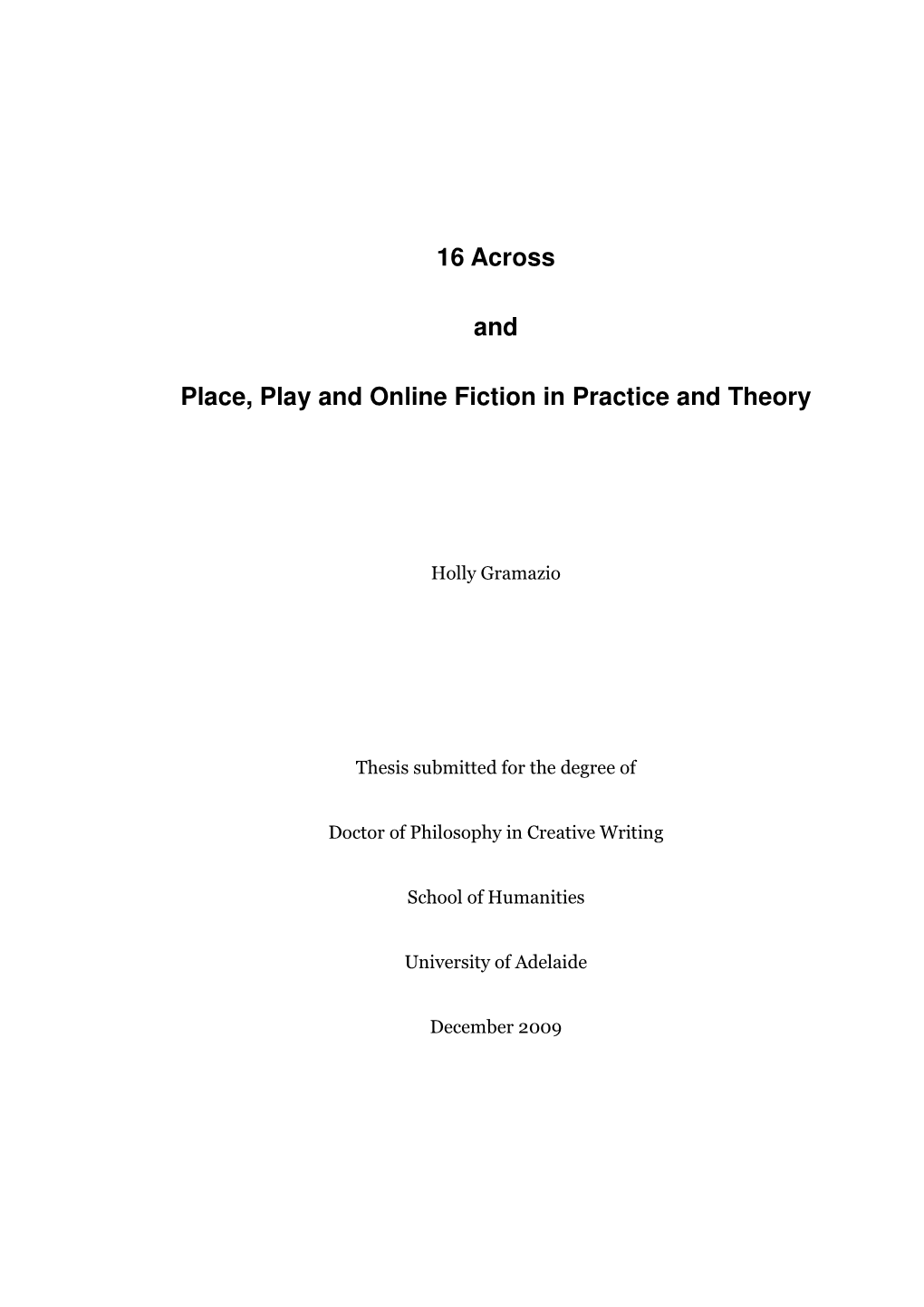 16 Across

and

Place, Play and Online Fiction in Practice and Theory

Holly Gramazio

Thesis submitted for the degree of

Doctor of Philosophy in Creative Writing

School of Humanities

University of Adelaide

December 2009